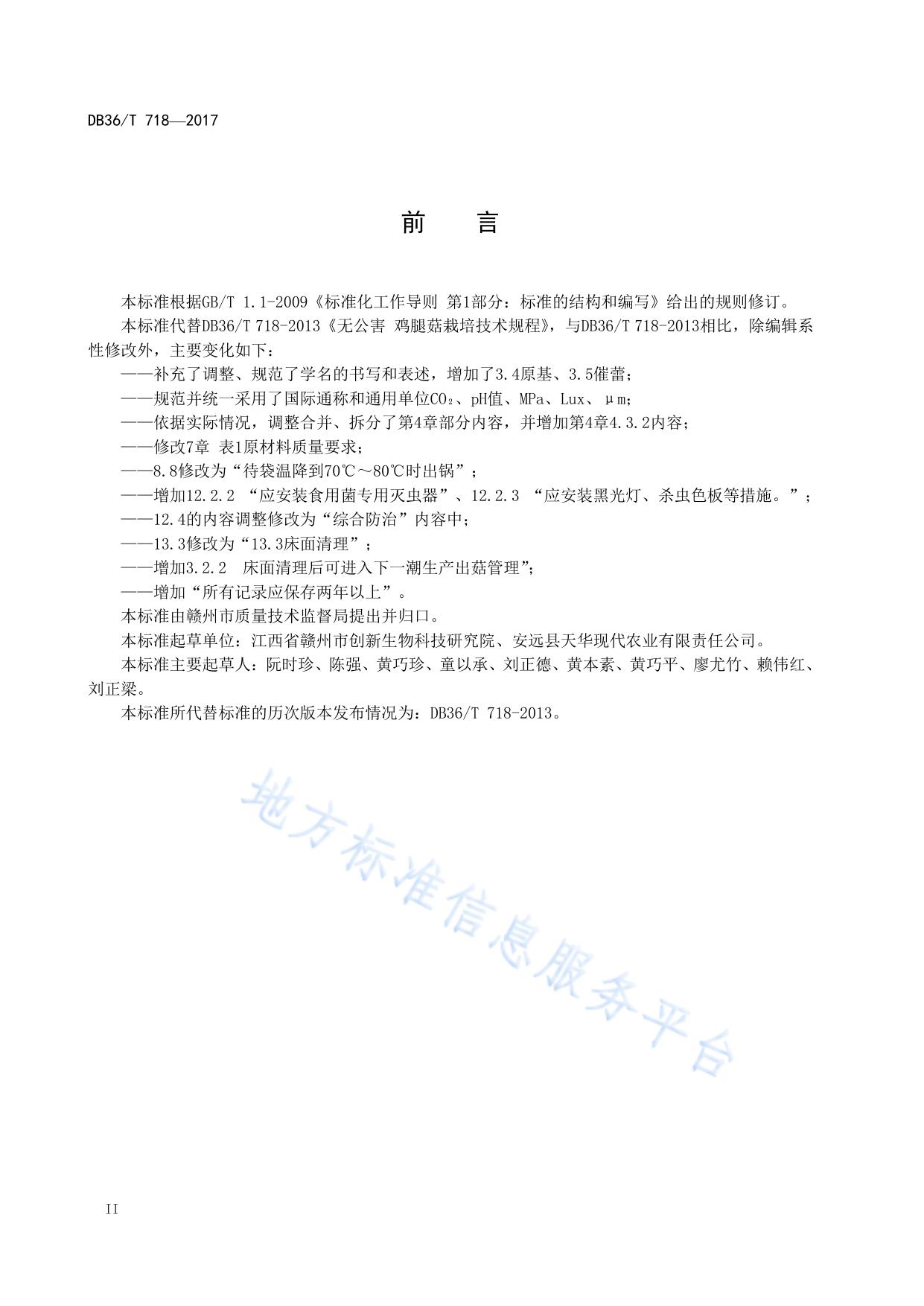 DB36/T 718—2017

前 言

本标准根据GB/T 1.1-2009《标准化工作导则 第1部分：标准的结构和编写》给出的规则修订。

本标准代替DB36/T 718-2013《无公害 鸡腿菇栽培技术规程》，与DB36/T 718-2013相比，除编辑系性修改外，主要变化如下：

——补充了调整、规范了学名的书写和表述，增加了3.4原基、3.5催蕾；

——规范并统一采用了国际通称和通用单位$CO_2$、pH值、MPa、Lux、μm；

——依据实际情况，调整合并、拆分了第4章部分内容，并增加第4章4.3.2内容；

——修改7章 表1原材料质量要求；

——8.8修改为“待袋温降到70℃～80℃时出锅”；

——增加12.2.2 “应安装食用菌专用灭虫器”、12.2.3 “应安装黑光灯、杀虫色板等措施。”；

——12.4的内容调整修改为“综合防治”内容中；

——13.3修改为“13.3床面清理”；

——增加3.2.2 床面清理后可进入下一潮生产出菇管理”；

——增加“所有记录应保存两年以上”。

本标准由赣州市质量技术监督局提出并归口。

本标准起草单位：江西省赣州市创新生物科技研究院、安远县天华现代农业有限责任公司。

本标准主要起草人：阮时珍、陈强、黄巧珍、童以承、刘正德、黄本素、黄巧平、廖尤竹、赖伟红、刘正梁。

本标准所代替标准的历次版本发布情况为：DB36/T 718-2013。

地方标准信息服务平台

II